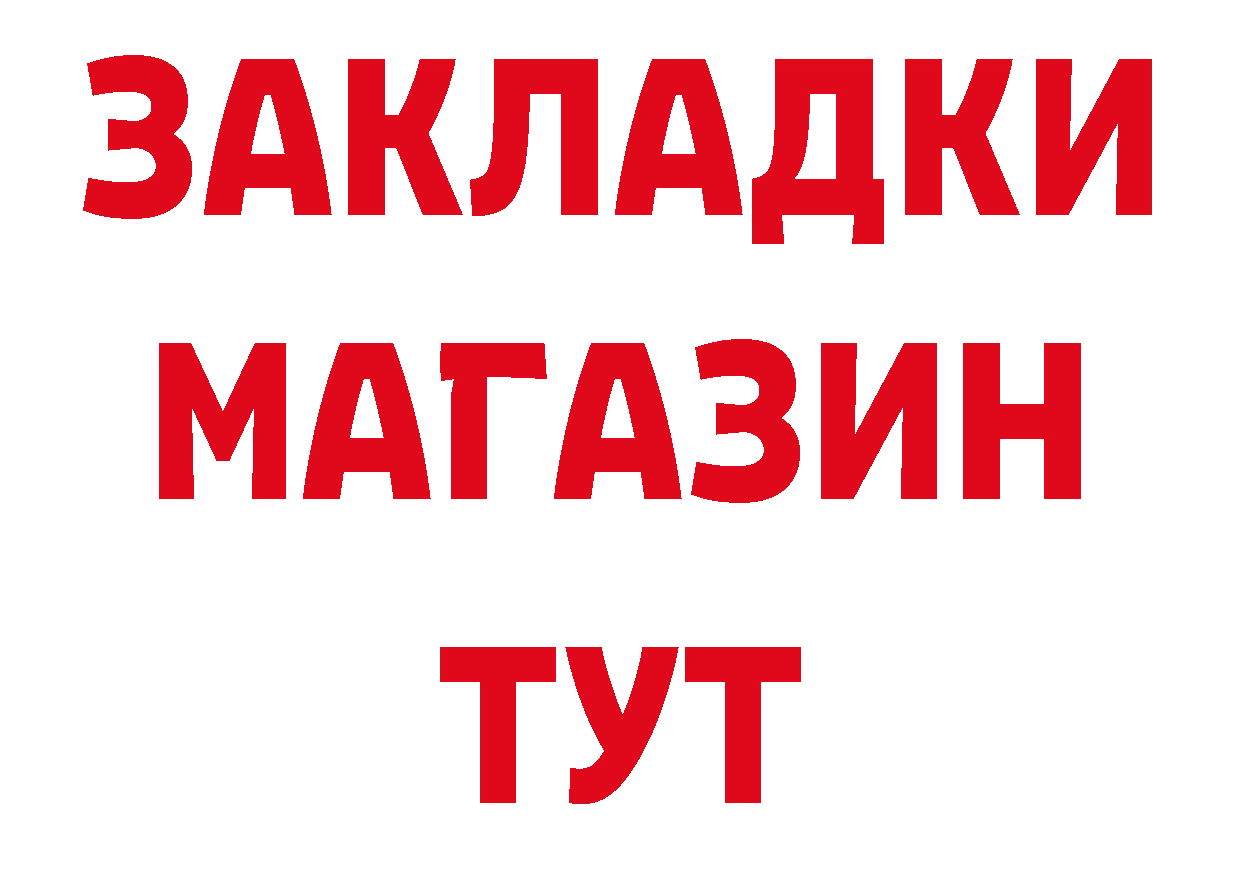 ЗАКЛАДКИ
МАГАЗИН
ТУТ